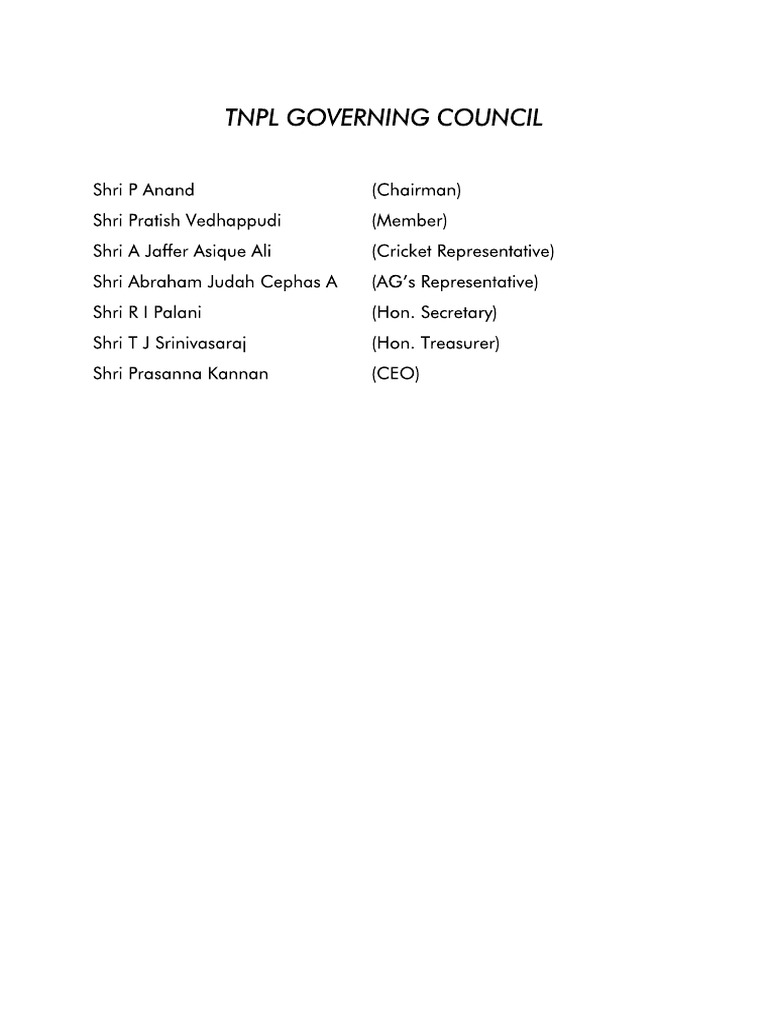 TNPL GOVERNING COUNCIL

| | |
|---|---|
| Shri P Anand | (Chairman) |
| Shri Pratish Vedhappudi | (Member) |
| Shri A Jaffer Asique Ali | (Cricket Representative) |
| Shri Abraham Judah Cephas A | (AG's Representative) |
| Shri R I Palani | (Hon. Secretary) |
| Shri T J Srinivasaraj | (Hon. Treasurer) |
| Shri Prasanna Kannan | (CEO) |